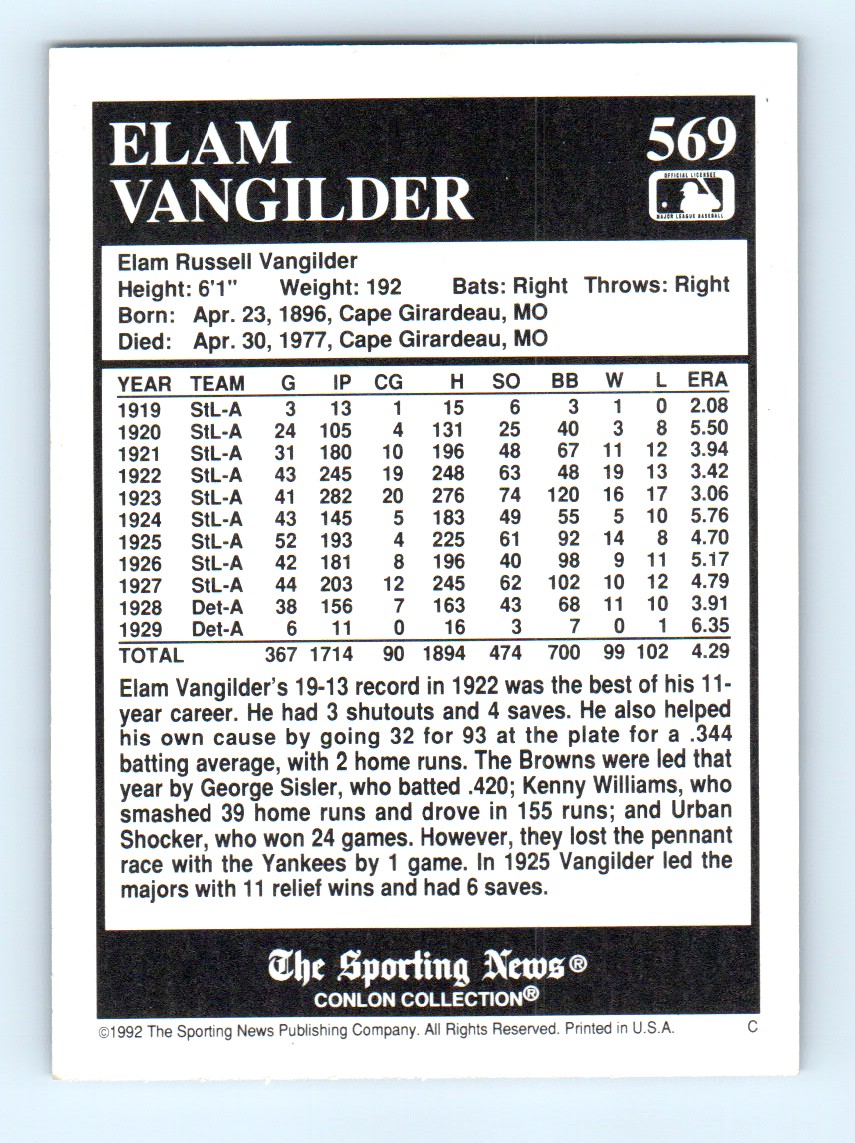 ELAM VANGILDER

569

OFFICIAL LICENSEE MAJOR LEAGUE BASEBALL

Elam Russell Vangilder
Height: 6'1" Weight: 192 Bats: Right Throws: Right
Born: Apr. 23, 1896, Cape Girardeau, MO
Died: Apr. 30, 1977, Cape Girardeau, MO

| YEAR | TEAM | G | IP | CG | H | SO | BB | W | L | ERA |
|---|---|---|---|---|---|---|---|---|---|---|
| 1919 | StL-A | 3 | 13 | 1 | 15 | 6 | 3 | 1 | 0 | 2.08 |
| 1920 | StL-A | 24 | 105 | 4 | 131 | 25 | 40 | 3 | 8 | 5.50 |
| 1921 | StL-A | 31 | 180 | 10 | 196 | 48 | 67 | 11 | 12 | 3.94 |
| 1922 | StL-A | 43 | 245 | 19 | 248 | 63 | 48 | 19 | 13 | 3.42 |
| 1923 | StL-A | 41 | 282 | 20 | 276 | 74 | 120 | 16 | 17 | 3.06 |
| 1924 | StL-A | 43 | 145 | 5 | 183 | 49 | 55 | 5 | 10 | 5.76 |
| 1925 | StL-A | 52 | 193 | 4 | 225 | 61 | 92 | 14 | 8 | 4.70 |
| 1926 | StL-A | 42 | 181 | 8 | 196 | 40 | 98 | 9 | 11 | 5.17 |
| 1927 | StL-A | 44 | 203 | 12 | 245 | 62 | 102 | 10 | 12 | 4.79 |
| 1928 | Det-A | 38 | 156 | 7 | 163 | 43 | 68 | 11 | 10 | 3.91 |
| 1929 | Det-A | 6 | 11 | 0 | 16 | 3 | 7 | 0 | 1 | 6.35 |
| TOTAL | | 367 | 1714 | 90 | 1894 | 474 | 700 | 99 | 102 | 4.29 |

Elam Vangilder's 19-13 record in 1922 was the best of his 11-year career. He had 3 shutouts and 4 saves. He also helped his own cause by going 32 for 93 at the plate for a .344 batting average, with 2 home runs. The Browns were led that year by George Sisler, who batted .420; Kenny Williams, who smashed 39 home runs and drove in 155 runs; and Urban Shocker, who won 24 games. However, they lost the pennant race with the Yankees by 1 game. In 1925 Vangilder led the majors with 11 relief wins and had 6 saves.

The Sporting News®
CONLON COLLECTION®

©1992 The Sporting News Publishing Company. All Rights Reserved. Printed in U.S.A. C